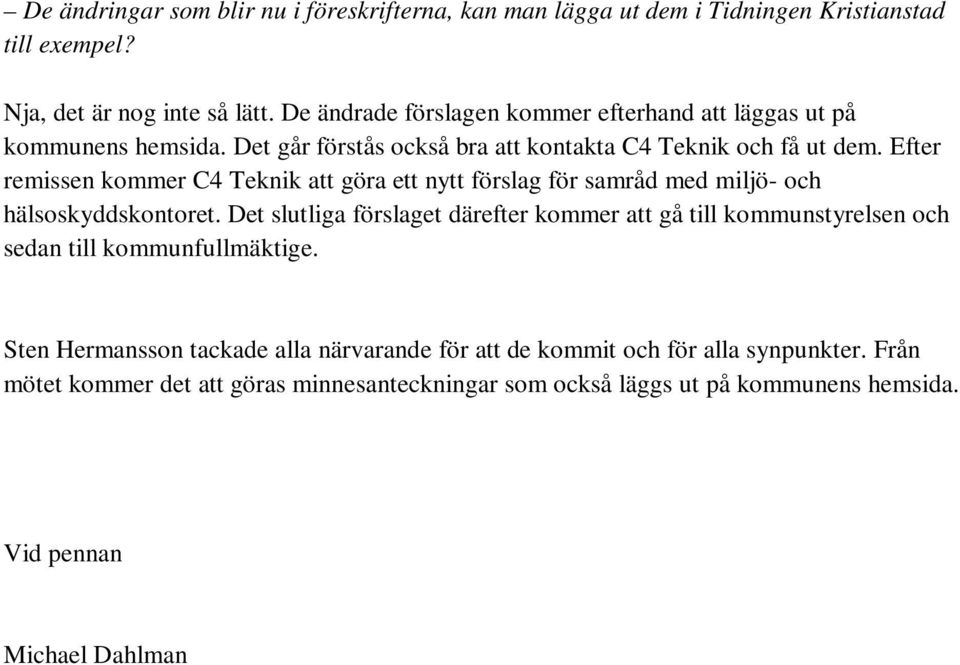 – De ändringar som blir nu i föreskrifterna, kan man lägga ut dem i Tidningen Kristianstad till exempel?

Nja, det är nog inte så lätt. De ändrade förslagen kommer efterhand att läggas ut på kommunens hemsida. Det går förstås också bra att kontakta C4 Teknik och få ut dem. Efter remissen kommer C4 Teknik att göra ett nytt förslag för samråd med miljö- och hälsoskyddskontoret. Det slutliga förslaget därefter kommer att gå till kommunstyrelsen och sedan till kommunfullmäktige.

Sten Hermansson tackade alla närvarande för att de kommit och för alla synpunkter. Från mötet kommer det att göras minnesanteckningar som också läggs ut på kommunens hemsida.

Vid pennan

Michael Dahlman